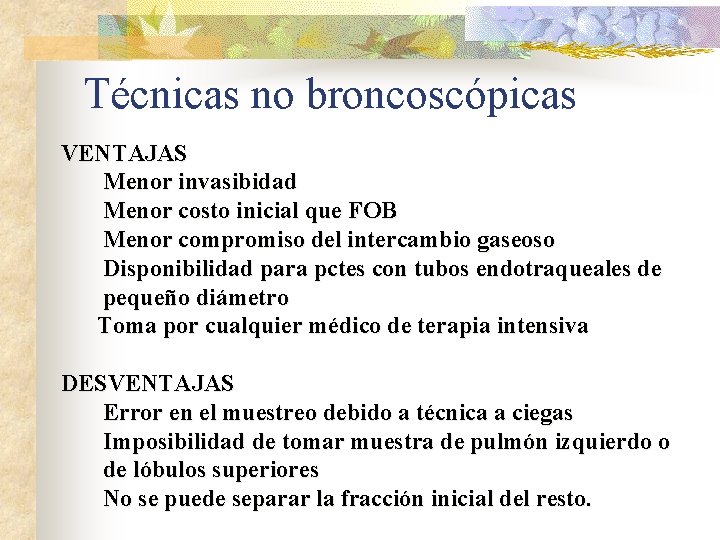 Técnicas no broncoscópicas

VENTAJAS
Menor invasibidad
Menor costo inicial que FOB
Menor compromiso del intercambio gaseoso
Disponibilidad para pctes con tubos endotraqueales de pequeño diámetro
Toma por cualquier médico de terapia intensiva

DESVENTAJAS
Error en el muestreo debido a técnica a ciegas
Imposibilidad de tomar muestra de pulmón izquierdo o de lóbulos superiores
No se puede separar la fracción inicial del resto.